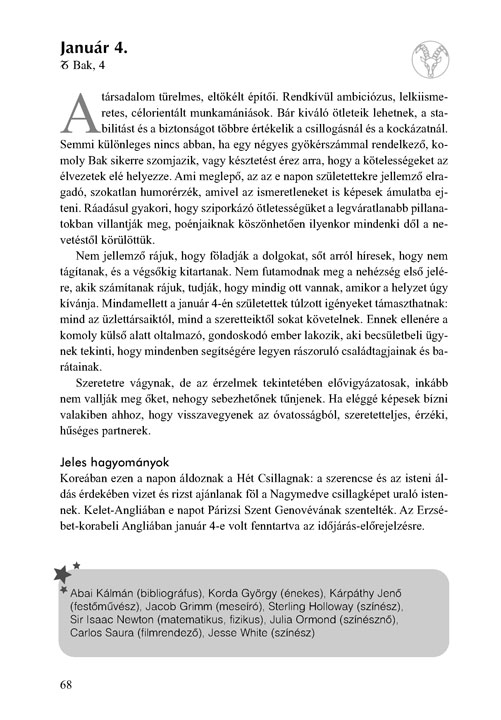 Január 4.
♑ Bak, 4

A társadalom türelmes, eltökélt építői. Rendkívül ambiciózus, lelkiismeretes, célorientált munkamániások. Bár kiváló ötleteik lehetnek, a stabilitást és a biztonságot többre értékelik a csillogásnál és a kockázatnál. Semmi különleges nincs abban, ha egy négyes gyökérszámmal rendelkező, komoly Bak sikerre szomjazik, vagy késztetést érez arra, hogy a kötelességeket az élvezetek elé helyezze. Ami meglepő, az az e napon születettekre jellemző elragadó, szokatlan humorérzék, amivel az ismeretleneket is képesek ámulatba ejteni. Ráadásul gyakori, hogy sziporkázó ötletességüket a legváratlanabb pillanatokban villantják meg, poénjaiknak köszönhetően ilyenkor mindenki dől a nevetéstől körülöttük.

Nem jellemző rájuk, hogy föladják a dolgokat, sőt arról híresek, hogy nem tágítanak, és a végsőkig kitartanak. Nem futamodnak meg a nehézség első jelére, akik számítanak rájuk, tudják, hogy mindig ott vannak, amikor a helyzet úgy kívánja. Mindamellett a január 4-én születettek túlzott igényeket támaszthatnak: mind az üzlettársaiktól, mind a szeretteiktől sokat követelnek. Ennek ellenére a komoly külső alatt oltalmazó, gondoskodó ember lakozik, aki becsületbeli ügynek tekinti, hogy mindenben segítségére legyen rászoruló családtagjainak és barátainak.

Szeretetre vágynak, de az érzelmek tekintetében elővigyázatosak, inkább nem vallják meg őket, nehogy sebezhetőnek tűnjenek. Ha eléggé képesek bízni valakiben ahhoz, hogy visszavegyenek az óvatosságból, szeretetteljes, érzéki, hűséges partnerek.

Jeles hagyományok
Koreában ezen a napon áldoznak a Hét Csillagnak: a szerencse és az isteni áldás érdekében vizet és rizst ajánlanak föl a Nagymedve csillagképet uraló istennek. Kelet-Angliában e napot Párizsi Szent Genovévának szentelték. Az Erzsébet-korabeli Angliában január 4-e volt fenntartva az időjárás-előrejelzésre.

Abai Kálmán (bibliográfus), Korda György (énekes), Kárpáthy Jenő (festőművész), Jacob Grimm (meseíró), Sterling Holloway (színész), Sir Isaac Newton (matematikus, fizikus), Julia Ormond (színésznő), Carlos Saura (filmrendező), Jesse White (színész)

68